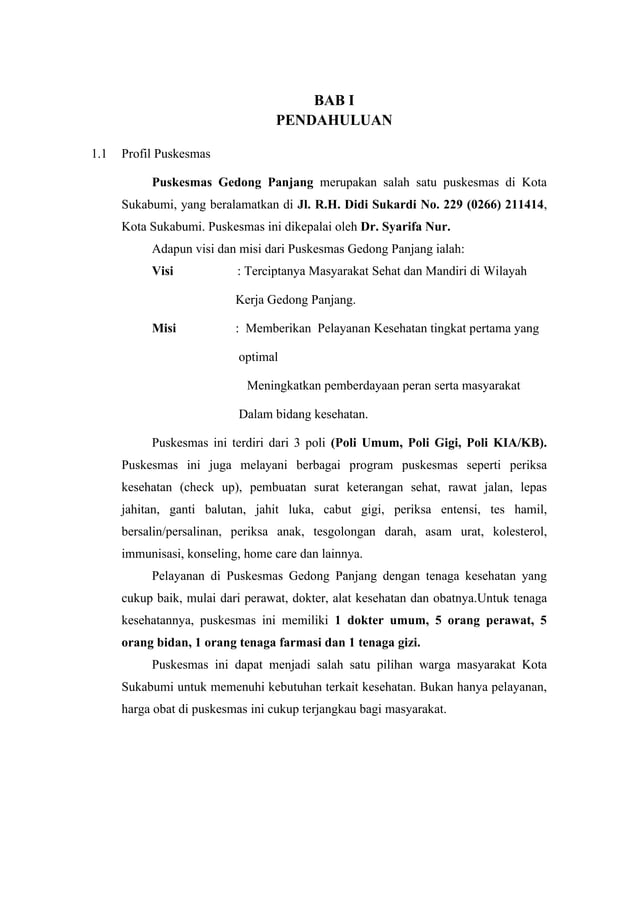 BAB I
PENDAHULUAN

1.1 Profil Puskesmas

Puskesmas Gedong Panjang merupakan salah satu puskesmas di Kota Sukabumi, yang beralamatkan di Jl. R.H. Didi Sukardi No. 229 (0266) 211414, Kota Sukabumi. Puskesmas ini dikepalai oleh Dr. Syarifa Nur.

Adapun visi dan misi dari Puskesmas Gedong Panjang ialah:

Visi : Terciptanya Masyarakat Sehat dan Mandiri di Wilayah Kerja Gedong Panjang.

Misi : Memberikan Pelayanan Kesehatan tingkat pertama yang optimal

Meningkatkan pemberdayaan peran serta masyarakat Dalam bidang kesehatan.

Puskesmas ini terdiri dari 3 poli (Poli Umum, Poli Gigi, Poli KIA/KB). Puskesmas ini juga melayani berbagai program puskesmas seperti periksa kesehatan (check up), pembuatan surat keterangan sehat, rawat jalan, lepas jahitan, ganti balutan, jahit luka, cabut gigi, periksa entensi, tes hamil, bersalin/persalinan, periksa anak, tesgolongan darah, asam urat, kolesterol, immunisasi, konseling, home care dan lainnya.

Pelayanan di Puskesmas Gedong Panjang dengan tenaga kesehatan yang cukup baik, mulai dari perawat, dokter, alat kesehatan dan obatnya.Untuk tenaga kesehatannya, puskesmas ini memiliki 1 dokter umum, 5 orang perawat, 5 orang bidan, 1 orang tenaga farmasi dan 1 tenaga gizi.

Puskesmas ini dapat menjadi salah satu pilihan warga masyarakat Kota Sukabumi untuk memenuhi kebutuhan terkait kesehatan. Bukan hanya pelayanan, harga obat di puskesmas ini cukup terjangkau bagi masyarakat.